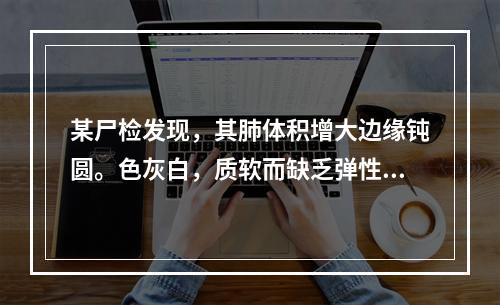 某尸检发现，其肺体积增大边缘钝圆。色灰白，质软而缺乏弹性...